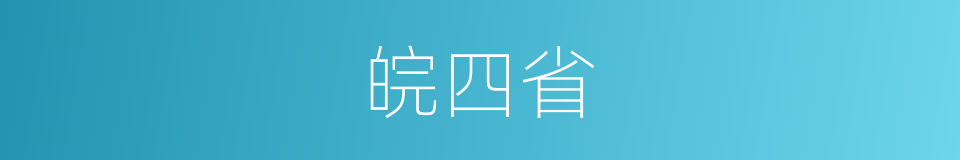 皖四省